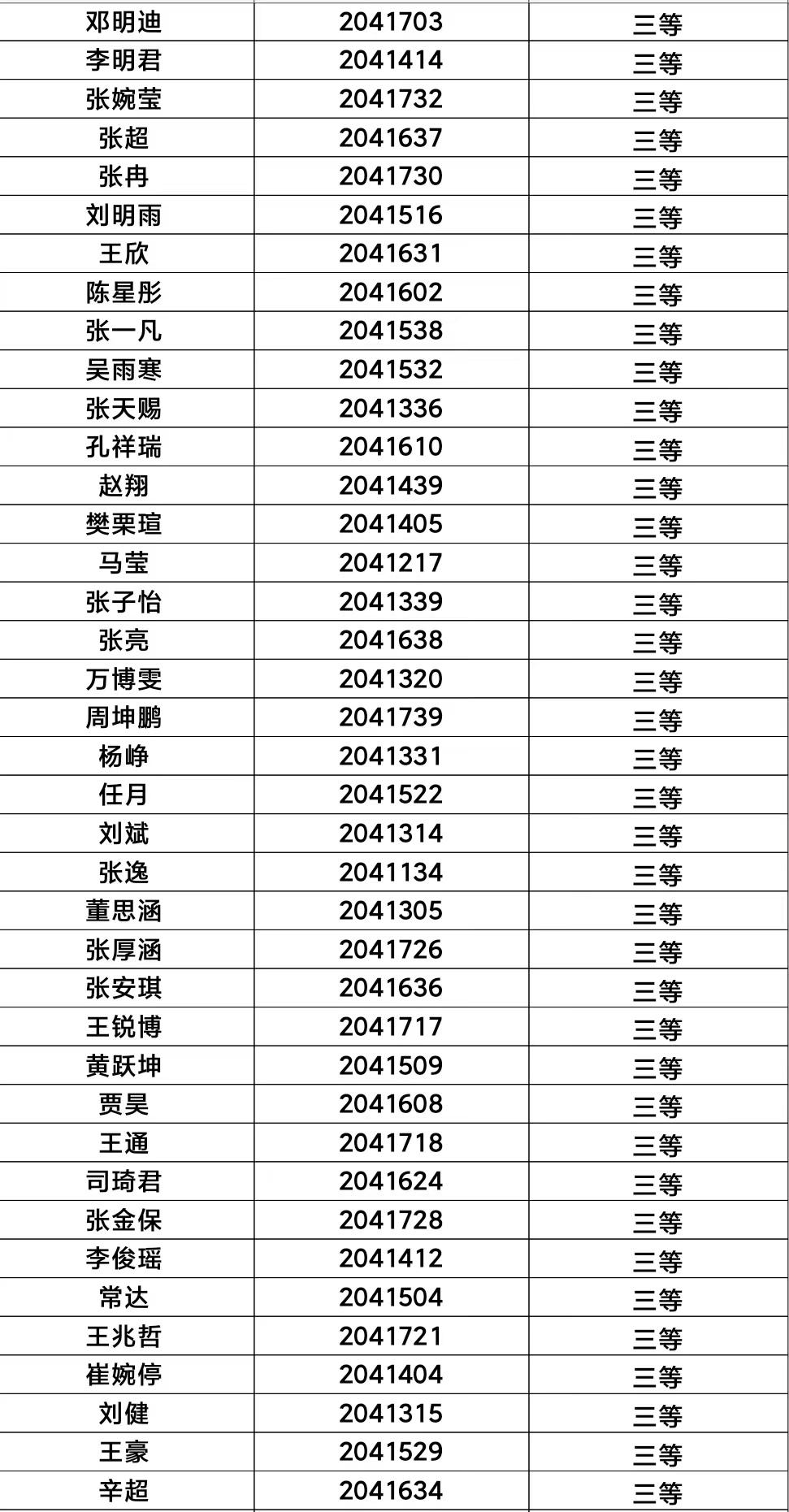 | 邓明迪 | 2041703 | 三等 |
|---|---|---|
| 李明君 | 2041414 | 三等 |
| 张婉莹 | 2041732 | 三等 |
| 张超 | 2041637 | 三等 |
| 张冉 | 2041730 | 三等 |
| 刘明雨 | 2041516 | 三等 |
| 王欣 | 2041631 | 三等 |
| 陈星彤 | 2041602 | 三等 |
| 张一凡 | 2041538 | 三等 |
| 吴雨寒 | 2041532 | 三等 |
| 张天赐 | 2041336 | 三等 |
| 孔祥瑞 | 2041610 | 三等 |
| 赵翔 | 2041439 | 三等 |
| 樊栗瑄 | 2041405 | 三等 |
| 马莹 | 2041217 | 三等 |
| 张子怡 | 2041339 | 三等 |
| 张亮 | 2041638 | 三等 |
| 万博雯 | 2041320 | 三等 |
| 周坤鹏 | 2041739 | 三等 |
| 杨峥 | 2041331 | 三等 |
| 任月 | 2041522 | 三等 |
| 刘斌 | 2041314 | 三等 |
| 张逸 | 2041134 | 三等 |
| 董思涵 | 2041305 | 三等 |
| 张厚涵 | 2041726 | 三等 |
| 张安琪 | 2041636 | 三等 |
| 王锐博 | 2041717 | 三等 |
| 黄跃坤 | 2041509 | 三等 |
| 贾昊 | 2041608 | 三等 |
| 王通 | 2041718 | 三等 |
| 司琦君 | 2041624 | 三等 |
| 张金保 | 2041728 | 三等 |
| 李俊瑶 | 2041412 | 三等 |
| 常达 | 2041504 | 三等 |
| 王兆哲 | 2041721 | 三等 |
| 崔婉停 | 2041404 | 三等 |
| 刘健 | 2041315 | 三等 |
| 王豪 | 2041529 | 三等 |
| 辛超 | 2041634 | 三等 |